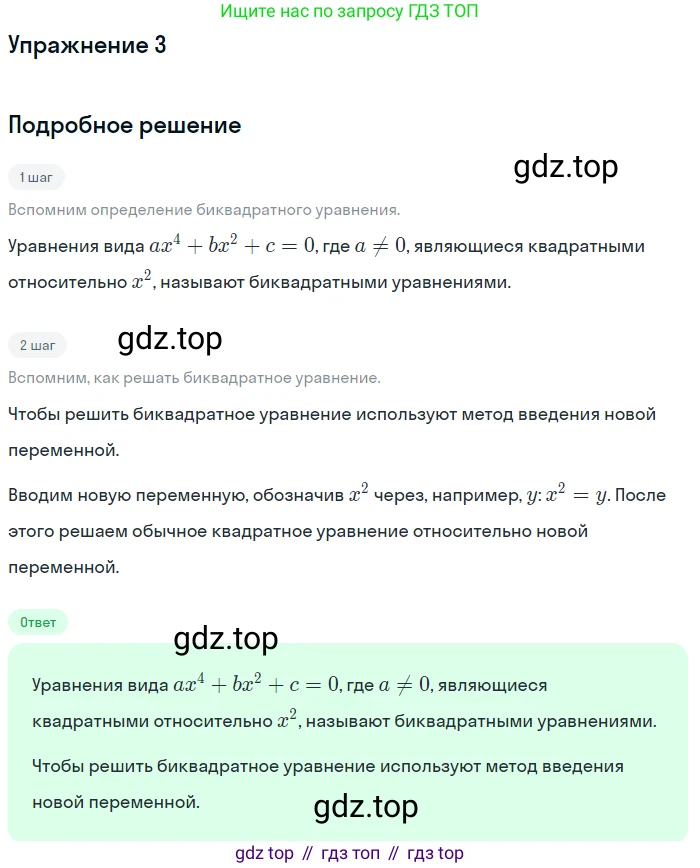 Ищите нас по запросу ГДЗ ТОП

Упражнение 3

Подробное решение

1 шаг

gdz.top

Вспомним определение биквадратного уравнения.

Уравнения вида $ax^4 + bx^2 + c = 0$, где $a \neq 0$, являющиеся квадратными относительно $x^2$, называют биквадратными уравнениями.

2 шаг

gdz.top

Вспомним, как решать биквадратное уравнение.

Чтобы решить биквадратное уравнение используют метод введения новой переменной.

Вводим новую переменную, обозначив $x^2$ через, например, $y$: $x^2 = y$. После этого решаем обычное квадратное уравнение относительно новой переменной.

Ответ

gdz.top

Уравнения вида $ax^4 + bx^2 + c = 0$, где $a \neq 0$, являющиеся квадратными относительно $x^2$, называют биквадратными уравнениями.

Чтобы решить биквадратное уравнение используют метод введения новой переменной.

gdz.top

gdz top // гдз топ // гдз top